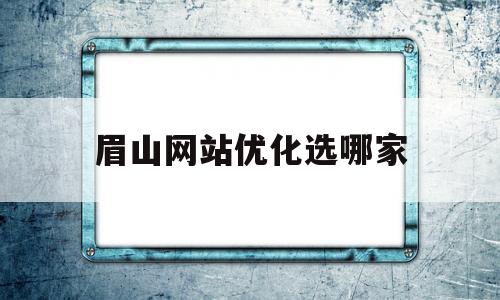 眉山网站优化选哪家